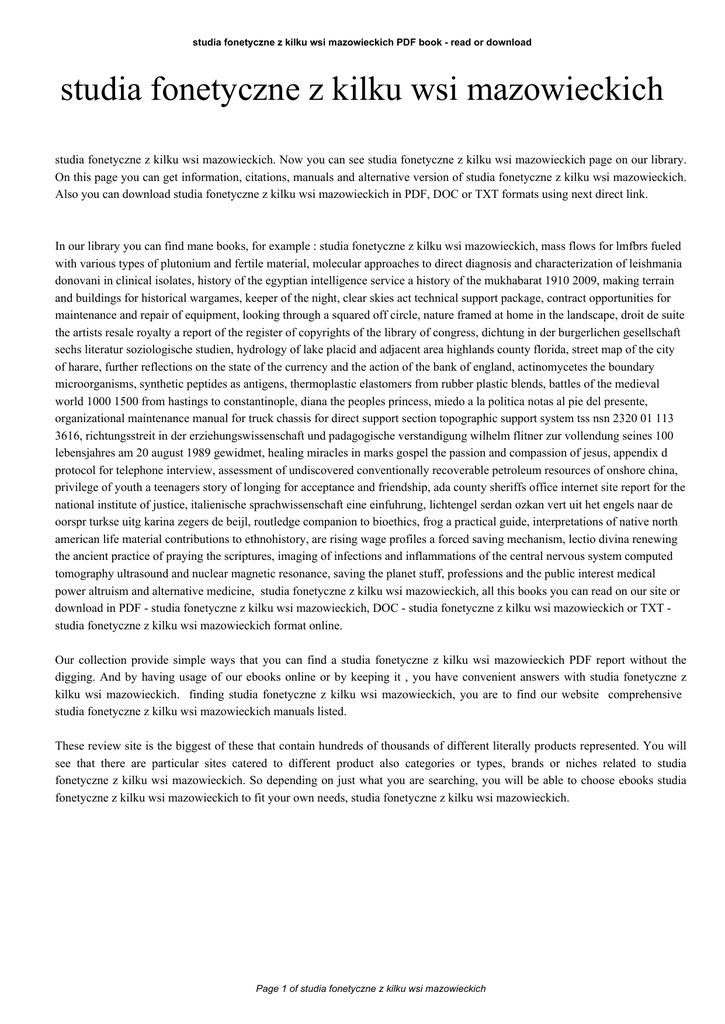 studia fonetyczne z kilku wsi mazowieckich PDF book - read or download

studia fonetyczne z kilku wsi mazowieckich

studia fonetyczne z kilku wsi mazowieckich. Now you can see studia fonetyczne z kilku wsi mazowieckich page on our library. On this page you can get information, citations, manuals and alternative version of studia fonetyczne z kilku wsi mazowieckich. Also you can download studia fonetyczne z kilku wsi mazowieckich in PDF, DOC or TXT formats using next direct link.

In our library you can find mane books, for example : studia fonetyczne z kilku wsi mazowieckich, mass flows for lmfbrs fueled with various types of plutonium and fertile material, molecular approaches to direct diagnosis and characterization of leishmania donovani in clinical isolates, history of the egyptian intelligence service a history of the mukhabarat 1910 2009, making terrain and buildings for historical wargames, keeper of the night, clear skies act technical support package, contract opportunities for maintenance and repair of equipment, looking through a squared off circle, nature framed at home in the landscape, droit de suite the artists resale royalty a report of the register of copyrights of the library of congress, dichtung in der burgerlichen gesellschaft sechs literatur soziologische studien, hydrology of lake placid and adjacent area highlands county florida, street map of the city of harare, further reflections on the state of the currency and the action of the bank of england, actinomycetes the boundary microorganisms, synthetic peptides as antigens, thermoplastic elastomers from rubber plastic blends, battles of the medieval world 1000 1500 from hastings to constantinople, diana the peoples princess, miedo a la politica notas al pie del presente, organizational maintenance manual for truck chassis for direct support section topographic support system tss nsn 2320 01 113 3616, richtungsstreit in der erziehungswissenschaft und padagogische verstandigung wilhelm flitner zur vollendung seines 100 lebensjahres am 20 august 1989 gewidmet, healing miracles in marks gospel the passion and compassion of jesus, appendix d protocol for telephone interview, assessment of undiscovered conventionally recoverable petroleum resources of onshore china, privilege of youth a teenagers story of longing for acceptance and friendship, ada county sheriffs office internet site report for the national institute of justice, italienische sprachwissenschaft eine einfuhrung, lichtengel serdan ozkan vert uit het engels naar de oorspr turkse uitg karina zegers de beijl, routledge companion to bioethics, frog a practical guide, interpretations of native north american life material contributions to ethnohistory, are rising wage profiles a forced saving mechanism, lectio divina renewing the ancient practice of praying the scriptures, imaging of infections and inflammations of the central nervous system computed tomography ultrasound and nuclear magnetic resonance, saving the planet stuff, professions and the public interest medical power altruism and alternative medicine, studia fonetyczne z kilku wsi mazowieckich, all this books you can read on our site or download in PDF - studia fonetyczne z kilku wsi mazowieckich, DOC - studia fonetyczne z kilku wsi mazowieckich or TXT - studia fonetyczne z kilku wsi mazowieckich format online.

Our collection provide simple ways that you can find a studia fonetyczne z kilku wsi mazowieckich PDF report without the digging. And by having usage of our ebooks online or by keeping it , you have convenient answers with studia fonetyczne z kilku wsi mazowieckich. finding studia fonetyczne z kilku wsi mazowieckich, you are to find our website comprehensive studia fonetyczne z kilku wsi mazowieckich manuals listed.

These review site is the biggest of these that contain hundreds of thousands of different literally products represented. You will see that there are particular sites catered to different product also categories or types, brands or niches related to studia fonetyczne z kilku wsi mazowieckich. So depending on just what you are searching, you will be able to choose ebooks studia fonetyczne z kilku wsi mazowieckich to fit your own needs, studia fonetyczne z kilku wsi mazowieckich.

Page 1 of studia fonetyczne z kilku wsi mazowieckich